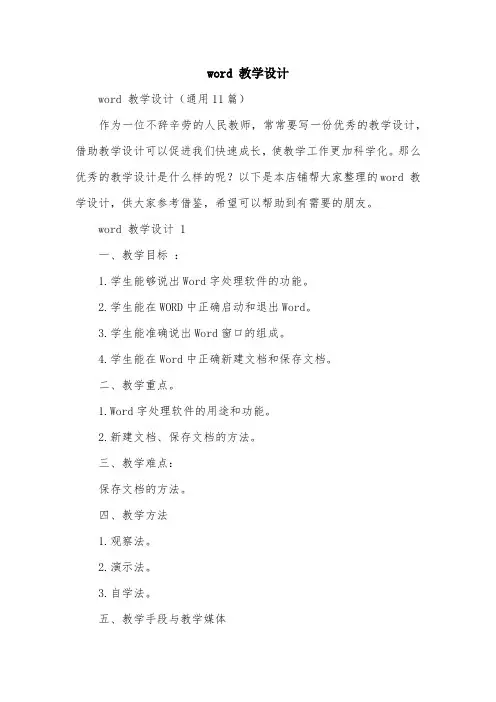 word 教学设计

word 教学设计（通用11篇）

作为一位不辞辛劳的人民教师，常常要写一份优秀的教学设计，借助教学设计可以促进我们快速成长，使教学工作更加科学化。那么优秀的教学设计是什么样的呢？以下是本店铺帮大家整理的word 教学设计，供大家参考借鉴，希望可以帮助到有需要的朋友。

word 教学设计 1

一、教学目标 ：

1.学生能够说出Word字处理软件的功能。

2.学生能在WORD中正确启动和退出Word。

3.学生能准确说出Word窗口的组成。

4.学生能在Word中正确新建文档和保存文档。

二、教学重点。

1.Word字处理软件的用途和功能。

2.新建文档、保存文档的方法。

三、教学难点：

保存文档的方法。

四、教学方法

1.观察法。

2.演示法。

3.自学法。

五、教学手段与教学媒体